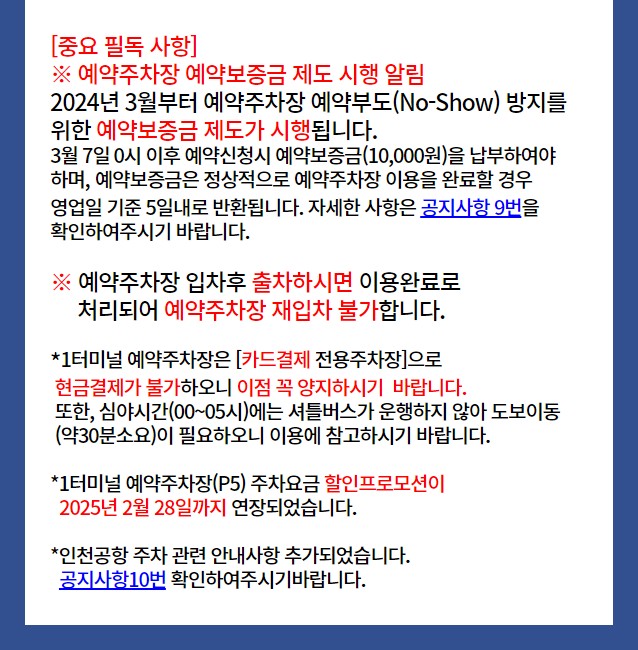 [중요 필독 사항]
※ 예약주차장 예약보증금 제도 시행 알림
2024년 3월부터 예약주차장 예약부도(No-Show) 방지를 위한 예약보증금 제도가 시행됩니다.
3월 7일 0시 이후 예약신청시 예약보증금(10,000원)을 납부하여야 하며, 예약보증금은 정상적으로 예약주차장 이용을 완료할 경우 영업일 기준 5일내로 반환됩니다. 자세한 사항은 공지사항 9번을 확인하여주시기 바랍니다.

※ 예약주차장 입차후 출차하시면 이용완료로 처리되어 예약주차장 재입차 불가합니다.

*1터미널 예약주차장은 [카드결제 전용주차장]으로 현금결제가 불가하오니 이점 꼭 양지하시기 바랍니다.
또한, 심야시간(00~05시)에는 셔틀버스가 운행하지 않아 도보이동 (약30분소요)이 필요하오니 이용에 참고하시기 바랍니다.

*1터미널 예약주차장(P5) 주차요금 할인프로모션이 2025년 2월 28일까지 연장되었습니다.

*인천공항 주차 관련 안내사항 추가되었습니다.
공지사항10번 확인하여주시기바랍니다.